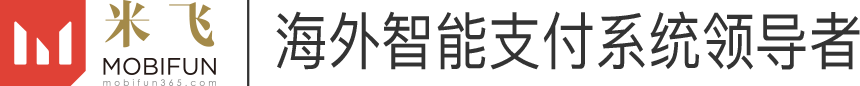 米飞
MOBIFUN
mobifun365.com
海外智能支付系统领导者